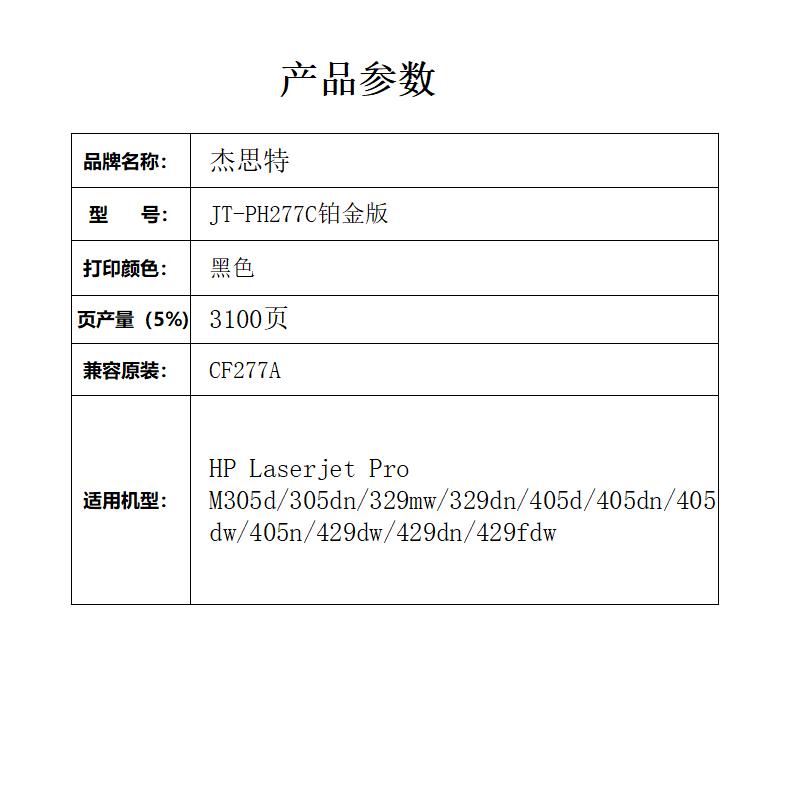 产品参数

| 品牌名称: | 杰思特 |
|---|---|
| 型　号: | JT-PH277C铂金版 |
| 打印颜色: | 黑色 |
| 页产量（5%) | 3100页 |
| 兼容原装: | CF277A |
| 适用机型: | HP Laserjet Pro M305d/305dn/329mw/329dn/405d/405dn/405dw/405n/429dw/429dn/429fdw |